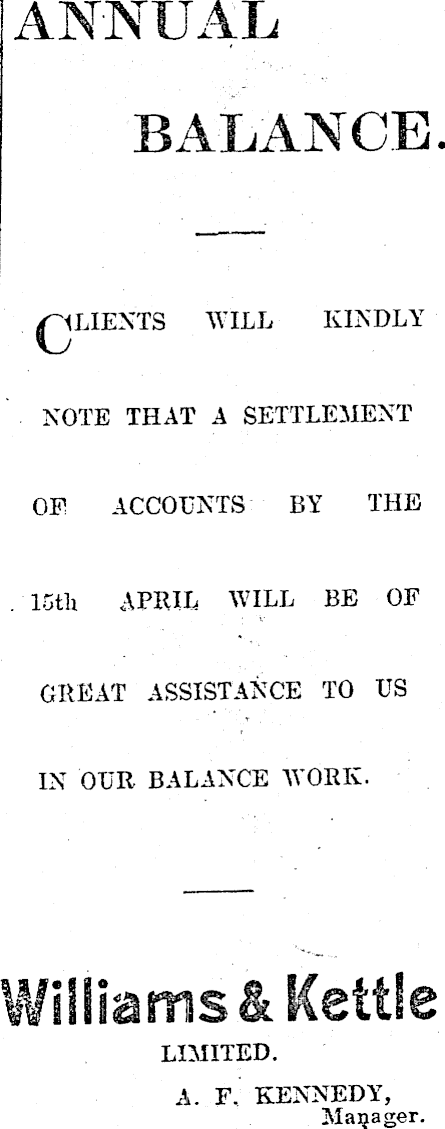 ANNUAL

BALANCE.

CLIENTS WILL KINDLY NOTE THAT A SETTLEMENT OF ACCOUNTS BY THE 15th APRIL WILL BE OF GREAT ASSISTANCE TO US IN OUR BALANCE WORK.

Williams & Kettle
LIMITED.

A. F. KENNEDY,
Manager.